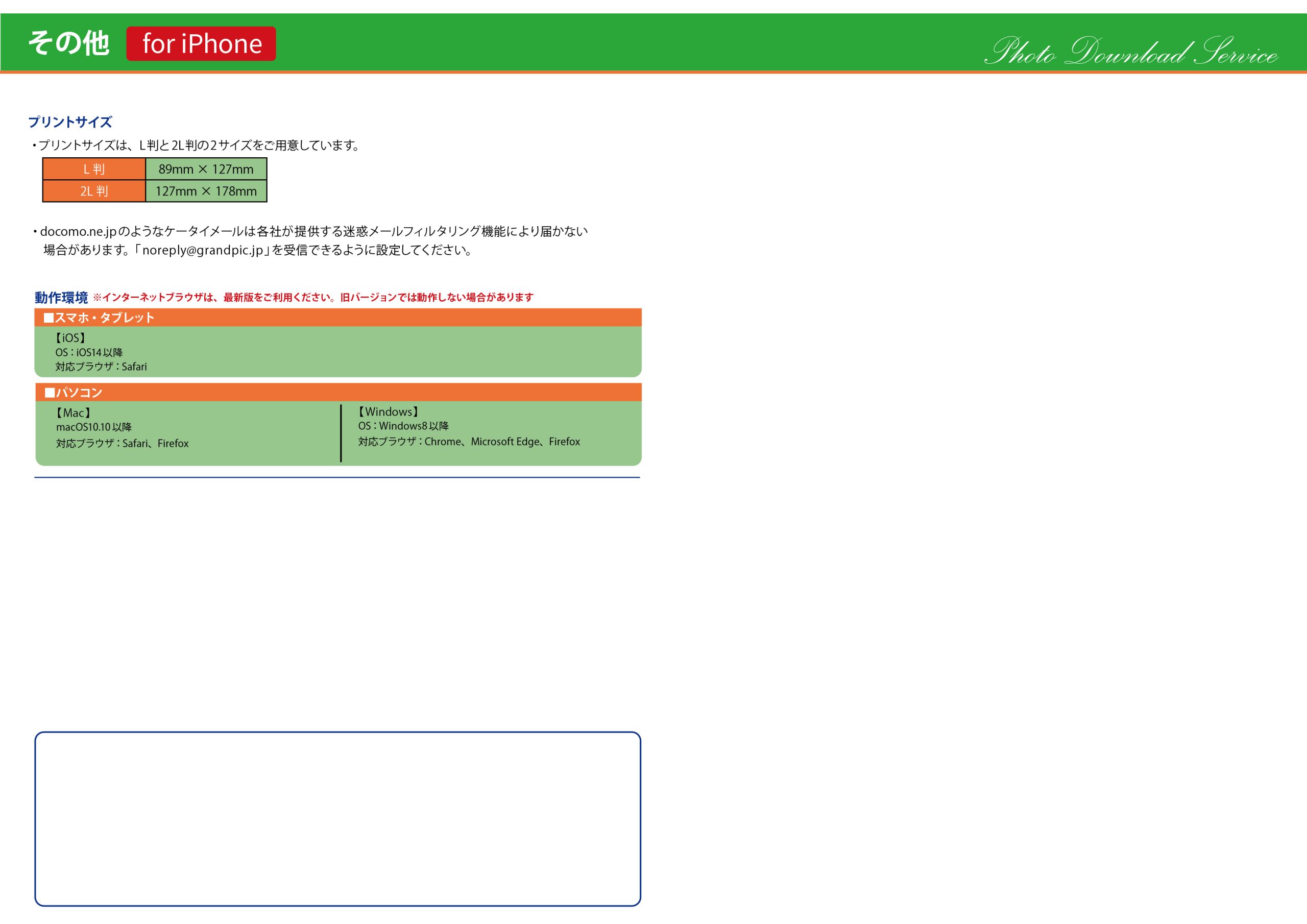 その他 for iPhone

Photo Download Service

プリントサイズ

・プリントサイズは、L判と2L判の2サイズをご用意しています。

| L判 | 89mm × 127mm |
|---|---|
| 2L判 | 127mm × 178mm |

・docomo.ne.jpのようなケータイメールは各社が提供する迷惑メールフィルタリング機能により届かない場合があります。「noreply@grandpic.jp」を受信できるように設定してください。

動作環境 ※インターネットブラウザは、最新版をご利用ください。旧バージョンでは動作しない場合があります

■スマホ・タブレット

【iOS】
OS：iOS14以降
対応ブラウザ：Safari

■パソコン

【Mac】
macOS10.10以降
対応ブラウザ：Safari、Firefox

【Windows】
OS：Windows8以降
対応ブラウザ：Chrome、Microsoft Edge、Firefox